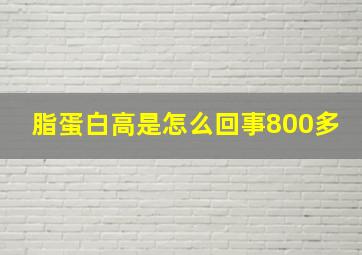 脂蛋白高是怎么回事800多